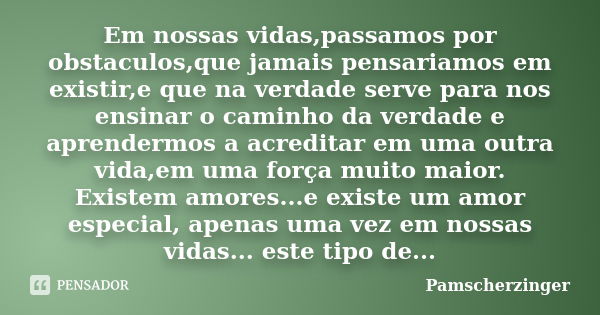 Em nossas vidas,passamos por obstaculos,que jamais pensariamos em existir,e que na verdade serve para nos ensinar o caminho da verdade e aprendermos a acreditar em uma outra vida,em uma força muito maior. Existem amores...e existe um amor especial, apenas uma vez em nossas vidas... este tipo de...

PENSADOR

Pamscherzinger